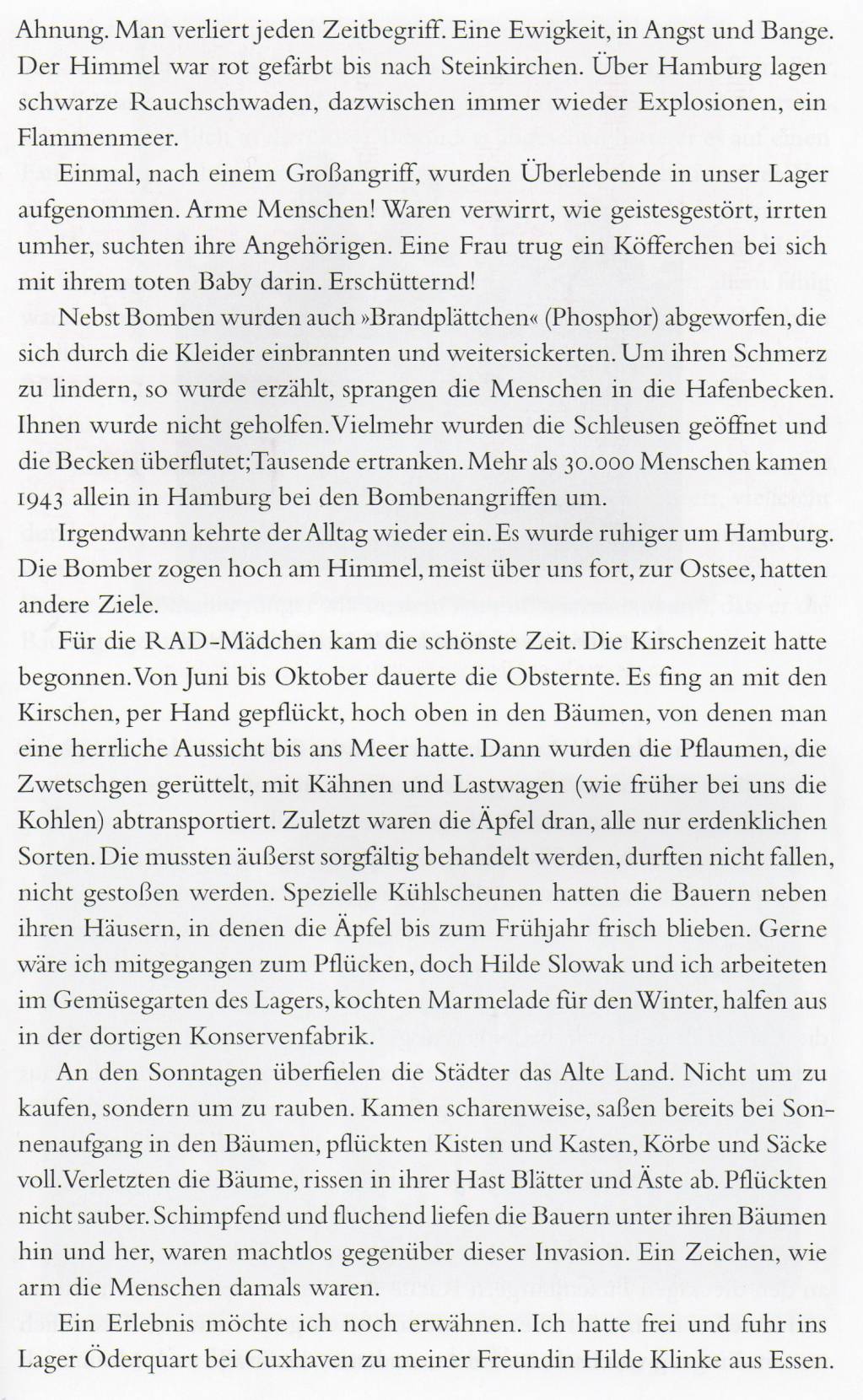 Ahnung. Man verliert jeden Zeitbegriff. Eine Ewigkeit, in Angst und Bange. Der Himmel war rot gefärbt bis nach Steinkirchen. Über Hamburg lagen schwarze Rauchschwaden, dazwischen immer wieder Explosionen, ein Flammenmeer.

Einmal, nach einem Großangriff, wurden Überlebende in unser Lager aufgenommen. Arme Menschen! Waren verwirrt, wie geistesgestört, irrten umher, suchten ihre Angehörigen. Eine Frau trug ein Köfferchen bei sich mit ihrem toten Baby darin. Erschütternd!

Nebst Bomben wurden auch »Brandplättchen« (Phosphor) abgeworfen, die sich durch die Kleider einbrannten und weitersickerten. Um ihren Schmerz zu lindern, so wurde erzählt, sprangen die Menschen in die Hafenbecken. Ihnen wurde nicht geholfen. Vielmehr wurden die Schleusen geöffnet und die Becken überflutet; Tausende ertranken. Mehr als 30.000 Menschen kamen 1943 allein in Hamburg bei den Bombenangriffen um.

Irgendwann kehrte der Alltag wieder ein. Es wurde ruhiger um Hamburg. Die Bomber zogen hoch am Himmel, meist über uns fort, zur Ostsee, hatten andere Ziele.

Für die RAD-Mädchen kam die schönste Zeit. Die Kirschenzeit hatte begonnen. Von Juni bis Oktober dauerte die Obsternte. Es fing an mit den Kirschen, per Hand gepflückt, hoch oben in den Bäumen, von denen man eine herrliche Aussicht bis ans Meer hatte. Dann wurden die Pflaumen, die Zwetschgen gerüttelt, mit Kähnen und Lastwagen (wie früher bei uns die Kohlen) abtransportiert. Zuletzt waren die Äpfel dran, alle nur erdenklichen Sorten. Die mussten äußerst sorgfältig behandelt werden, durften nicht fallen, nicht gestoßen werden. Spezielle Kühlscheunen hatten die Bauern neben ihren Häusern, in denen die Äpfel bis zum Frühjahr frisch blieben. Gerne wäre ich mitgegangen zum Pflücken, doch Hilde Slowak und ich arbeiteten im Gemüsegarten des Lagers, kochten Marmelade für den Winter, halfen aus in der dortigen Konservenfabrik.

An den Sonntagen überfielen die Städter das Alte Land. Nicht um zu kaufen, sondern um zu rauben. Kamen scharenweise, saßen bereits bei Sonnenaufgang in den Bäumen, pflückten Kisten und Kasten, Körbe und Säcke voll. Verletzten die Bäume, rissen in ihrer Hast Blätter und Äste ab. Pflückten nicht sauber. Schimpfend und fluchend liefen die Bauern unter ihren Bäumen hin und her, waren machtlos gegenüber dieser Invasion. Ein Zeichen, wie arm die Menschen damals waren.

Ein Erlebnis möchte ich noch erwähnen. Ich hatte frei und fuhr ins Lager Öderquart bei Cuxhaven zu meiner Freundin Hilde Klinke aus Essen.